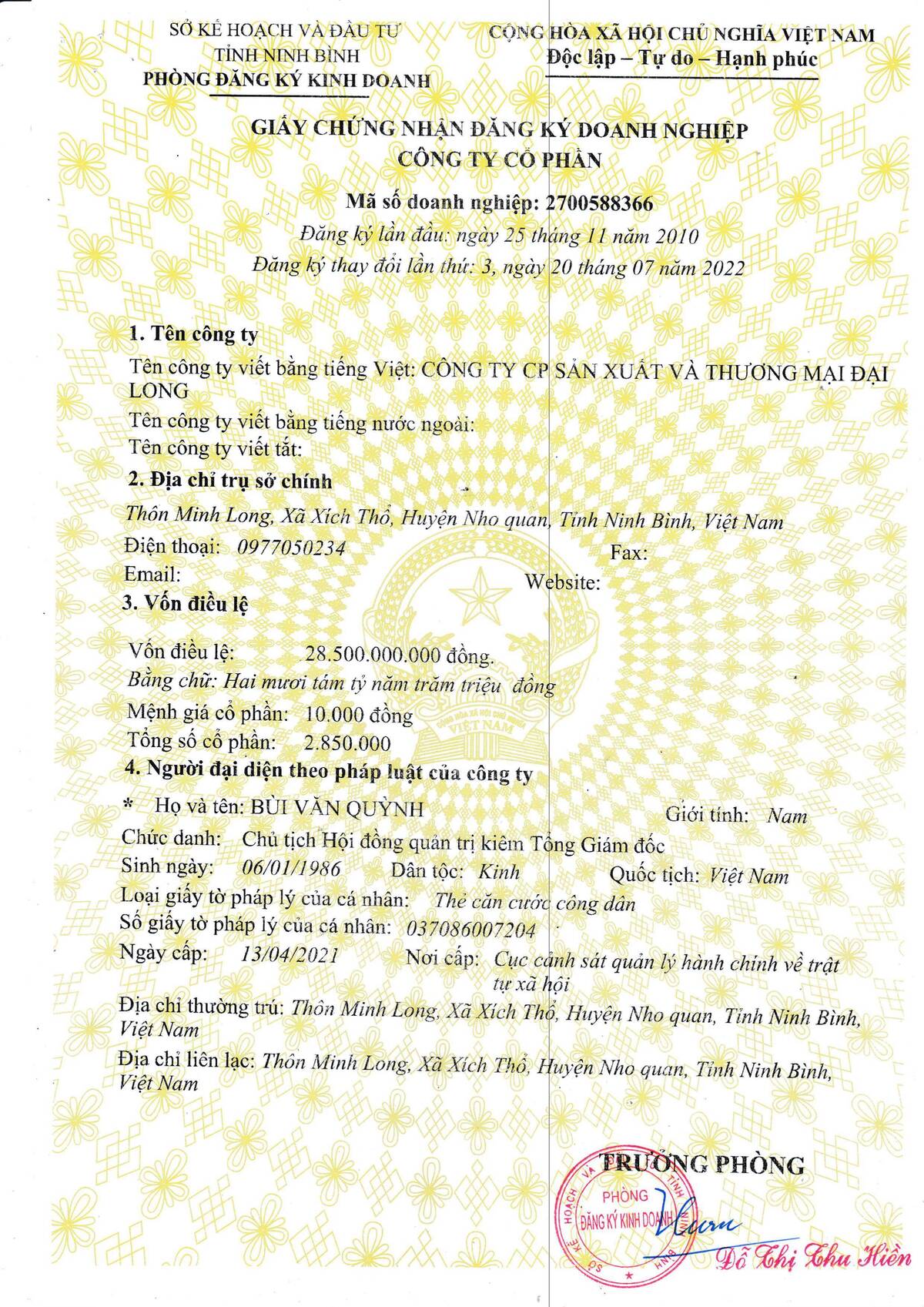 SỞ KẾ HOẠCH VÀ ĐẦU TƯ
TỈNH NINH BÌNH
PHÒNG ĐĂNG KÝ KINH DOANH

CỘNG HÒA XÃ HỘI CHỦ NGHĨA VIỆT NAM
Độc lập – Tự do – Hạnh phúc

GIẤY CHỨNG NHẬN ĐĂNG KÝ DOANH NGHIỆP
CÔNG TY CỔ PHẦN

Mã số doanh nghiệp: 2700588366
Đăng ký lần đầu: ngày 25 tháng 11 năm 2010
Đăng ký thay đổi lần thứ: 3, ngày 20 tháng 07 năm 2022

1. Tên công ty
Tên công ty viết bằng tiếng Việt: CÔNG TY CP SẢN XUẤT VÀ THƯƠNG MẠI ĐẠI LONG
Tên công ty viết bằng tiếng nước ngoài:
Tên công ty viết tắt:
2. Địa chỉ trụ sở chính
Thôn Minh Long, Xã Xích Thổ, Huyện Nho quan, Tỉnh Ninh Bình, Việt Nam
Điện thoại: 0977050234 Fax:
Email: Website:
3. Vốn điều lệ
Vốn điều lệ: 28.500.000.000 đồng.
Bằng chữ: Hai mươi tám tỷ năm trăm triệu đồng
Mệnh giá cổ phần: 10.000 đồng
Tổng số cổ phần: 2.850.000
4. Người đại diện theo pháp luật của công ty
* Họ và tên: BÙI VĂN QUỲNH Giới tính: Nam
Chức danh: Chủ tịch Hội đồng quản trị kiêm Tổng Giám đốc
Sinh ngày: 06/01/1986 Dân tộc: Kinh Quốc tịch: Việt Nam
Loại giấy tờ pháp lý của cá nhân: Thẻ căn cước công dân
Số giấy tờ pháp lý của cá nhân: 037086007204
Ngày cấp: 13/04/2021 Nơi cấp: Cục cảnh sát quản lý hành chính về trật tự xã hội
Địa chỉ thường trú: Thôn Minh Long, Xã Xích Thổ, Huyện Nho quan, Tỉnh Ninh Bình, Việt Nam
Địa chỉ liên lạc: Thôn Minh Long, Xã Xích Thổ, Huyện Nho quan, Tỉnh Ninh Bình, Việt Nam

TRƯỞNG PHÒNG
SỞ KẾ HOẠCH VÀ ĐẦU TƯ TỈNH NINH BÌNH
PHÒNG
ĐĂNG KÝ KINH DOANH
Đỗ Thị Thu Hiền